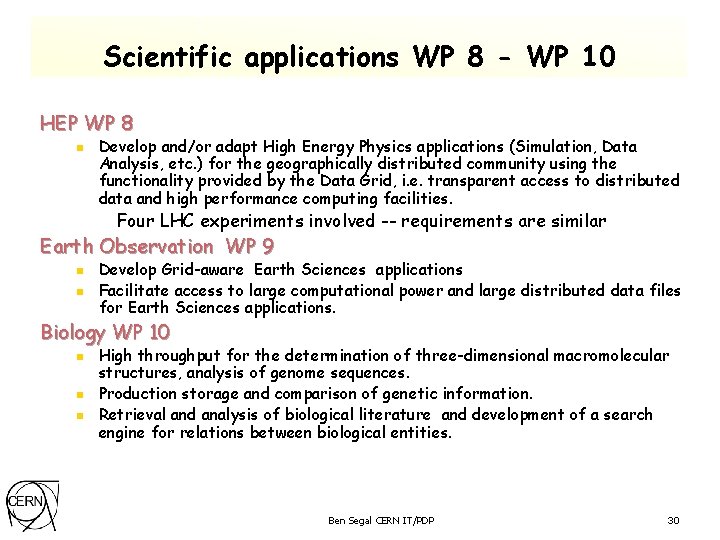 Scientific applications WP 8 - WP 10

HEP WP 8

Develop and/or adapt High Energy Physics applications (Simulation, Data Analysis, etc.) for the geographically distributed community using the functionality provided by the Data Grid, i.e. transparent access to distributed data and high performance computing facilities.

Four LHC experiments involved -- requirements are similar

Earth Observation WP 9

Develop Grid-aware Earth Sciences applications

Facilitate access to large computational power and large distributed data files for Earth Sciences applications.

Biology WP 10

High throughput for the determination of three-dimensional macromolecular structures, analysis of genome sequences.

Production storage and comparison of genetic information.

Retrieval and analysis of biological literature and development of a search engine for relations between biological entities.

CERN

Ben Segal CERN IT/PDP

30